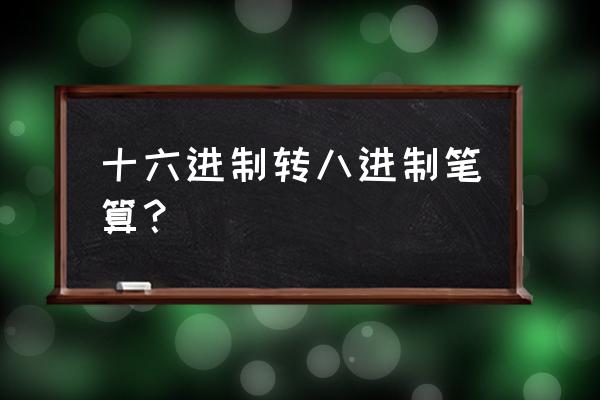 十六进制转八进制笔算？